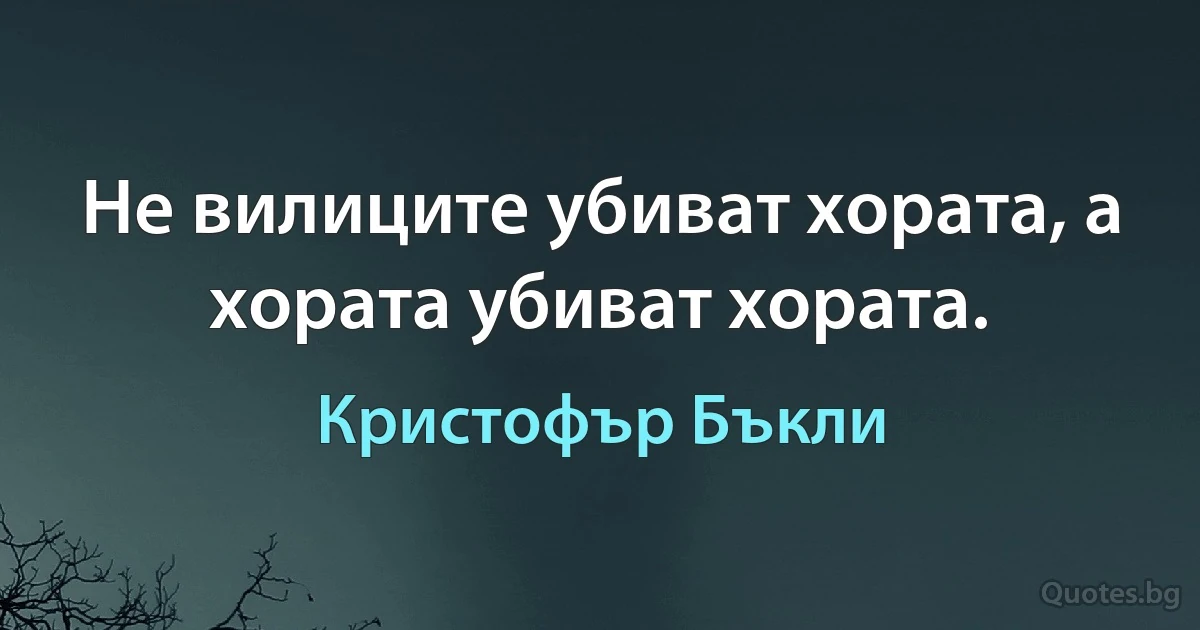 Не вилиците убиват хората, а хората убиват хората.

Кристофър Бъкли

Quotes.bg